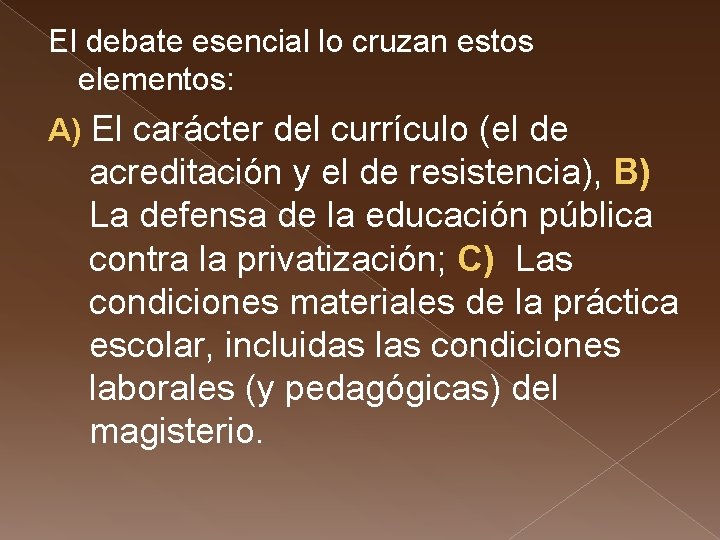 El debate esencial lo cruzan estos elementos:

A) El carácter del currículo (el de acreditación y el de resistencia), B) La defensa de la educación pública contra la privatización; C) Las condiciones materiales de la práctica escolar, incluidas las condiciones laborales (y pedagógicas) del magisterio.